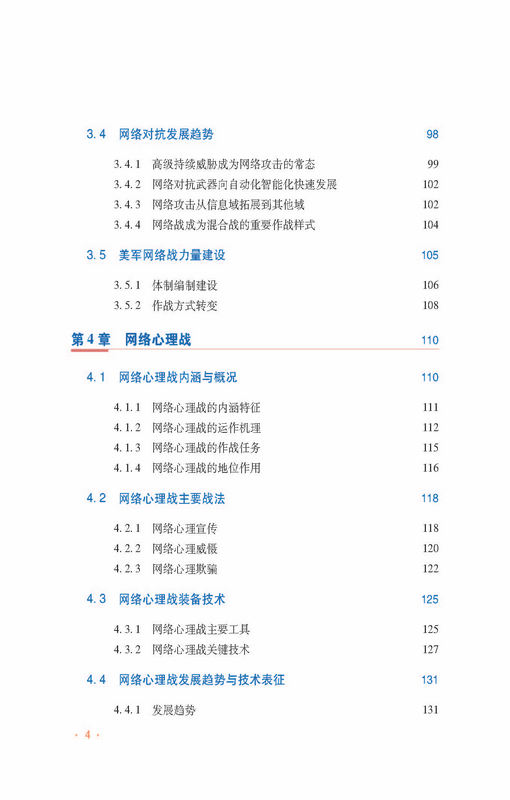 3.4 网络对抗发展趋势 98

3.4.1 高级持续威胁成为网络攻击的常态 99
3.4.2 网络对抗武器向自动化智能化快速发展 102
3.4.3 网络攻击从信息域拓展到其他域 102
3.4.4 网络战成为混合战的重要作战样式 104

3.5 美军网络战力量建设 105

3.5.1 体制编制建设 106
3.5.2 作战方式转变 108

第4章 网络心理战 110

4.1 网络心理战内涵与概况 110

4.1.1 网络心理战的内涵特征 111
4.1.2 网络心理战的运作机理 112
4.1.3 网络心理战的作战任务 115
4.1.4 网络心理战的地位作用 116

4.2 网络心理战主要战法 118

4.2.1 网络心理宣传 118
4.2.2 网络心理威慑 120
4.2.3 网络心理欺骗 122

4.3 网络心理战装备技术 125

4.3.1 网络心理战主要工具 125
4.3.2 网络心理战关键技术 127

4.4 网络心理战发展趋势与技术表征 131

4.4.1 发展趋势 131

· 4 ·